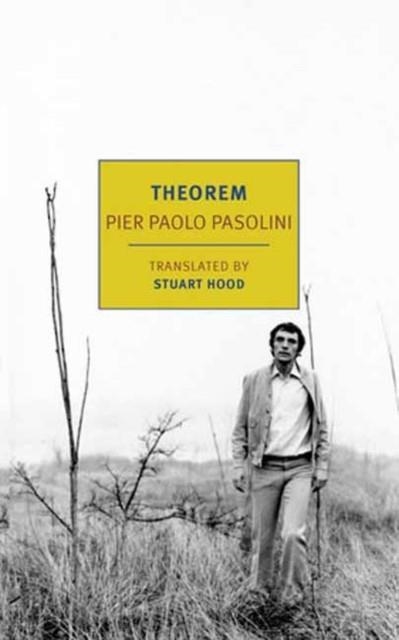 THEOREM
PIER PAOLO PASOLINI

TRANSLATED BY
STUART HOOD